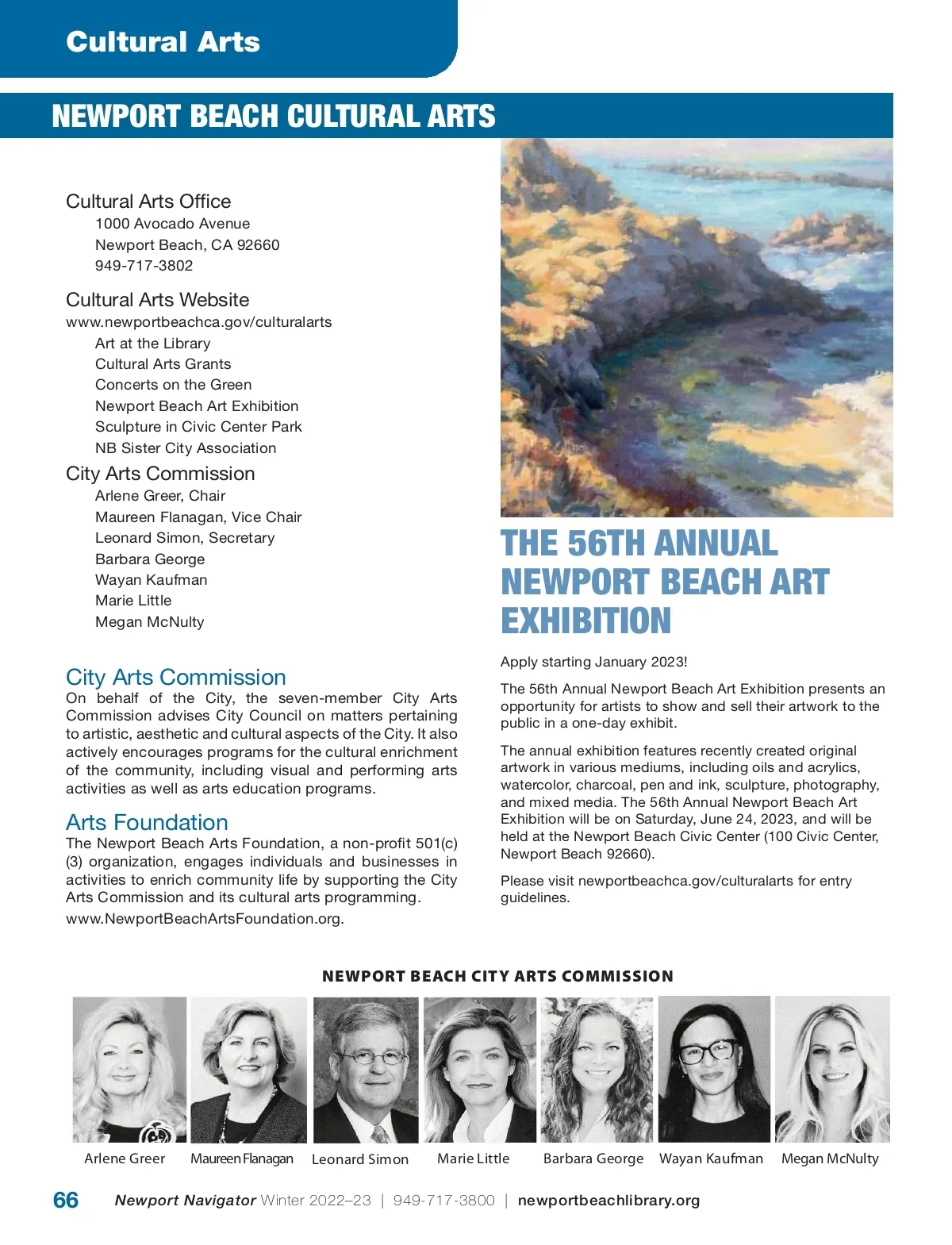 Cultural Arts

NEWPORT BEACH CULTURAL ARTS

Cultural Arts Office
1000 Avocado Avenue
Newport Beach, CA 92660
949-717-3802

Cultural Arts Website
www.newportbeachca.gov/culturalarts
Art at the Library
Cultural Arts Grants
Concerts on the Green
Newport Beach Art Exhibition
Sculpture in Civic Center Park
NB Sister City Association

City Arts Commission
Arlene Greer, Chair
Maureen Flanagan, Vice Chair
Leonard Simon, Secretary
Barbara George
Wayan Kaufman
Marie Little
Megan McNulty

City Arts Commission
On behalf of the City, the seven-member City Arts Commission advises City Council on matters pertaining to artistic, aesthetic and cultural aspects of the City. It also actively encourages programs for the cultural enrichment of the community, including visual and performing arts activities as well as arts education programs.

Arts Foundation
The Newport Beach Arts Foundation, a non-profit 501(c)(3) organization, engages individuals and businesses in activities to enrich community life by supporting the City Arts Commission and its cultural arts programming.
www.NewportBeachArtsFoundation.org.

THE 56TH ANNUAL NEWPORT BEACH ART EXHIBITION

Apply starting January 2023!

The 56th Annual Newport Beach Art Exhibition presents an opportunity for artists to show and sell their artwork to the public in a one-day exhibit.

The annual exhibition features recently created original artwork in various mediums, including oils and acrylics, watercolor, charcoal, pen and ink, sculpture, photography, and mixed media. The 56th Annual Newport Beach Art Exhibition will be on Saturday, June 24, 2023, and will be held at the Newport Beach Civic Center (100 Civic Center, Newport Beach 92660).

Please visit newportbeachca.gov/culturalarts for entry guidelines.

NEWPORT BEACH CITY ARTS COMMISSION

Arlene Greer Maureen Flanagan Leonard Simon Marie Little Barbara George Wayan Kaufman Megan McNulty

66 Newport Navigator Winter 2022–23 | 949-717-3800 | newportbeachlibrary.org